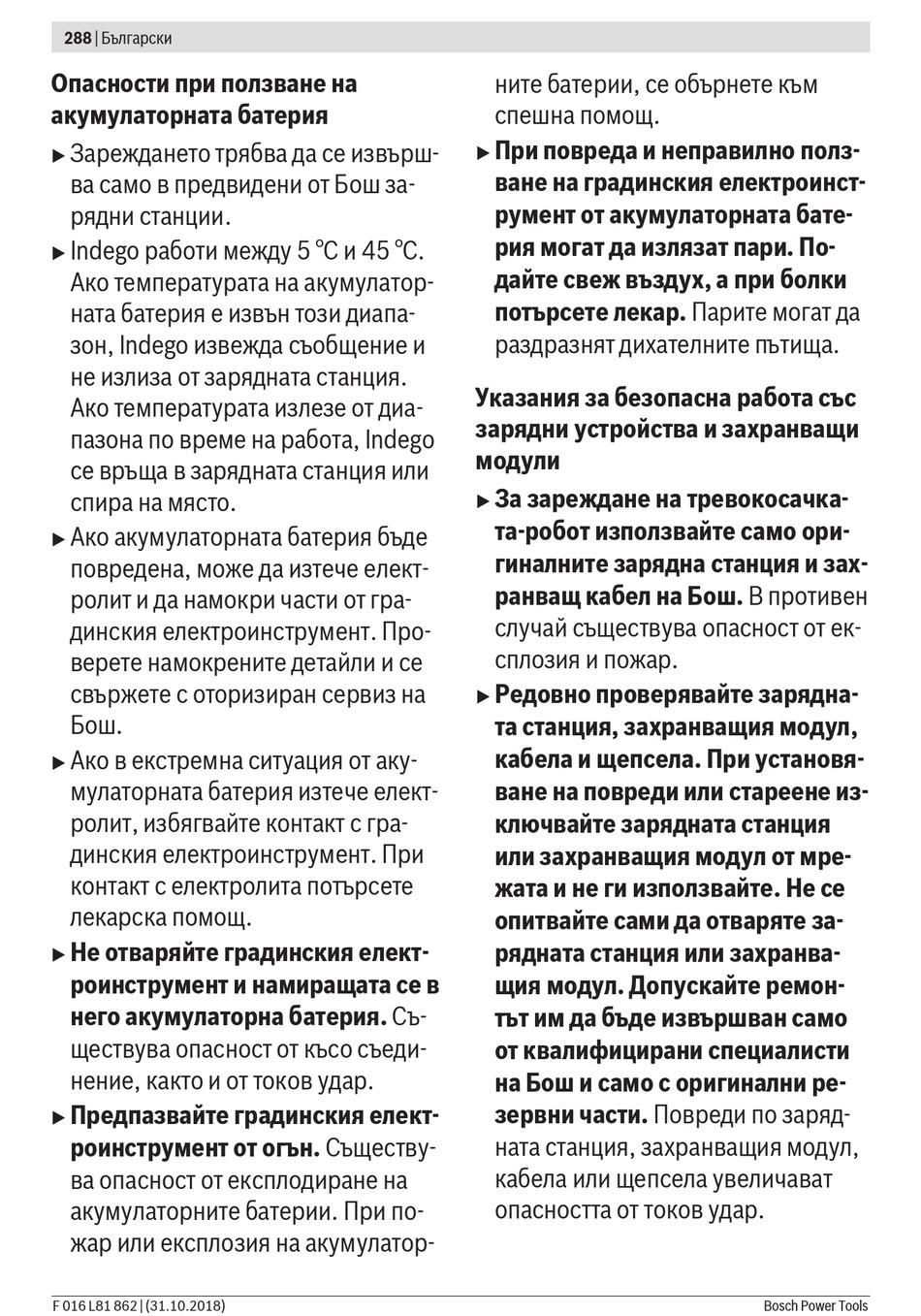 288 | Български

Опасности при ползване на акумулаторната батерия

▶ Зареждането трябва да се извършва само в предвидени от Бош зарядни станции.

▶ Indego работи между 5 °C и 45 °C. Ако температурата на акумулаторната батерия е извън този диапазон, Indego извежда съобщение и не излиза от зарядната станция. Ако температурата излезе от диапазона по време на работа, Indego се връща в зарядната станция или спира на място.

▶ Ако акумулаторната батерия бъде повредена, може да изтече електролит и да намокри части от градинския електроинструмент. Проверете намокрените детайли и се свържете с оторизиран сервиз на Бош.

▶ Ако в екстремна ситуация от акумулаторната батерия изтече електролит, избягвайте контакт с градинския електроинструмент. При контакт с електролита потърсете лекарска помощ.

▶ Не отваряйте градинския електроинструмент и намиращата се в него акумулаторна батерия. Съществува опасност от късо съединение, както и от токов удар.

▶ Предпазвайте градинския електроинструмент от огън. Съществува опасност от експлодиране на акумулаторните батерии. При пожар или експлозия на акумулаторните батерии, се обърнете към спешна помощ.

▶ При повреда и неправилно ползване на градинския електроинструмент от акумулаторната батерия могат да излязат пари. Подайте свеж въздух, а при болки потърсете лекар. Парите могат да раздразнят дихателните пътища.

Указания за безопасна работа със зарядни устройства и захранващи модули

▶ За зареждане на тревокосачката-робот използвайте само оригиналните зарядна станция и захранващ кабел на Бош. В противен случай съществува опасност от експлозия и пожар.

▶ Редовно проверявайте зарядната станция, захранващия модул, кабела и щепсела. При установяване на повреди или стареене изключвайте зарядната станция или захранващия модул от мрежата и не ги използвайте. Не се опитвайте сами да отваряте зарядната станция или захранващия модул. Допускайте ремонтът им да бъде извършван само от квалифицирани специалисти на Бош и само с оригинални резервни части. Повреди по зарядната станция, захранващия модул, кабела или щепсела увеличават опасността от токов удар.

F 016 L81 862 | (31.10.2018)

Bosch Power Tools